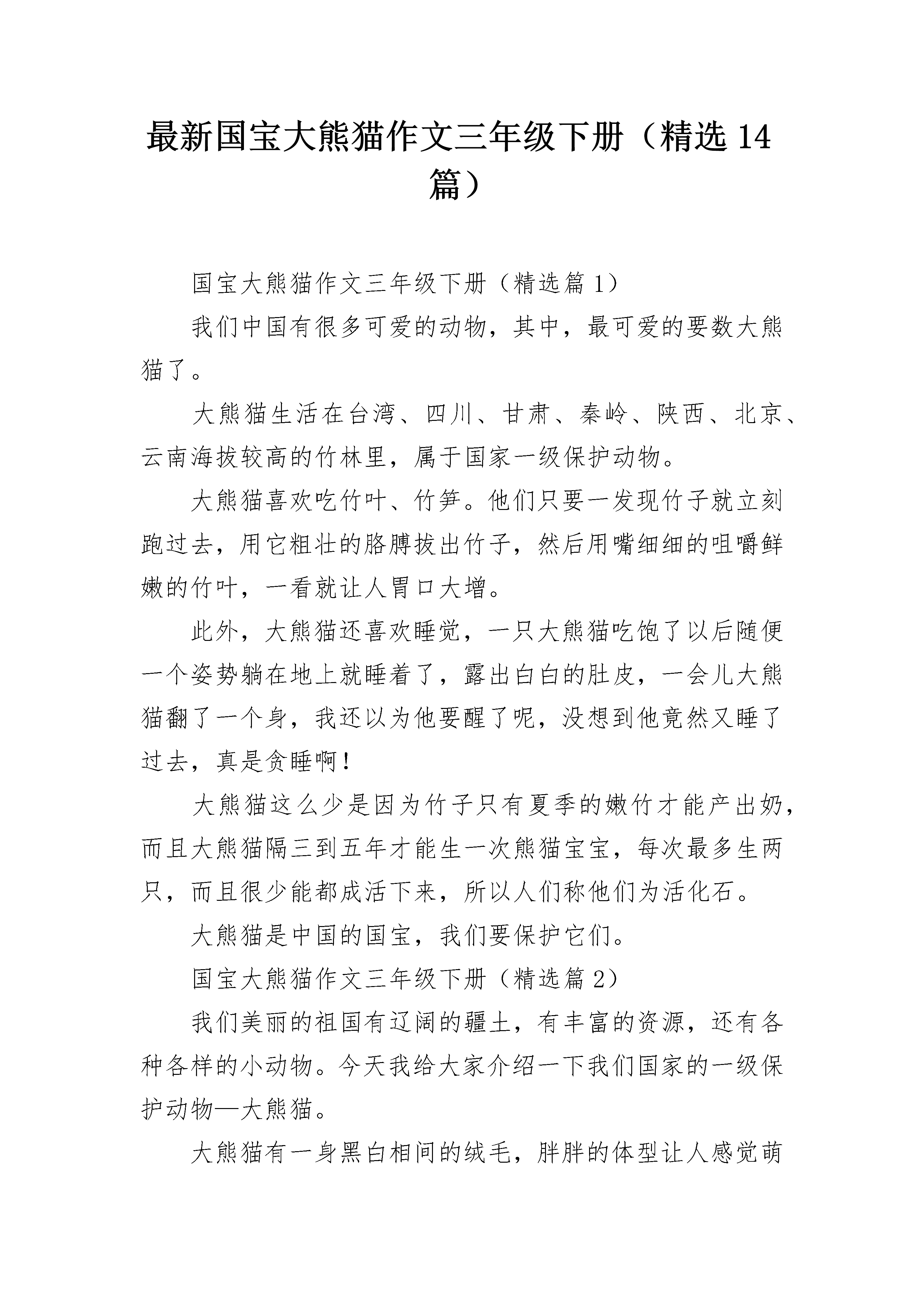 最新国宝大熊猫作文三年级下册（精选14篇）

国宝大熊猫作文三年级下册（精选篇1）

我们中国有很多可爱的动物，其中，最可爱的要数大熊猫了。

大熊猫生活在台湾、四川、甘肃、秦岭、陕西、北京、云南海拔较高的竹林里，属于国家一级保护动物。

大熊猫喜欢吃竹叶、竹笋。他们只要一发现竹子就立刻跑过去，用它粗壮的胳膊拔出竹子，然后用嘴细细的咀嚼鲜嫩的竹叶，一看就让人胃口大增。

此外，大熊猫还喜欢睡觉，一只大熊猫吃饱了以后随便一个姿势躺在地上就睡着了，露出白白的肚皮，一会儿大熊猫翻了一个身，我还以为他要醒了呢，没想到他竟然又睡了过去，真是贪睡啊！

大熊猫这么少是因为竹子只有夏季的嫩竹才能产出奶，而且大熊猫隔三到五年才能生一次熊猫宝宝，每次最多生两只，而且很少能都成活下来，所以人们称他们为活化石。

大熊猫是中国的国宝，我们要保护它们。

国宝大熊猫作文三年级下册（精选篇2）

我们美丽的祖国有辽阔的疆土，有丰富的资源，还有各种各样的小动物。今天我给大家介绍一下我们国家的一级保护动物—大熊猫。

大熊猫有一身黑白相间的绒毛，胖胖的体型让人感觉萌